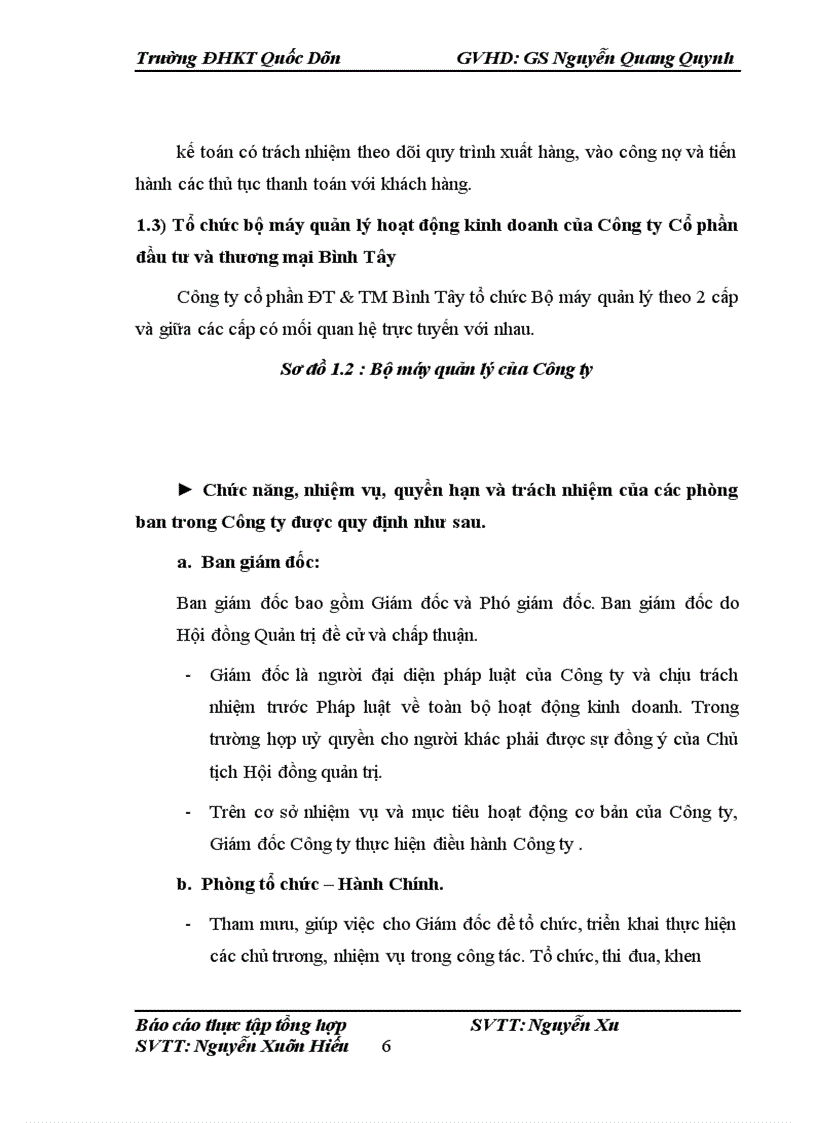 Trường ĐHKT Quốc Dõn GVHD: GS Nguyễn Quang Quynh

kế toán có trách nhiệm theo dõi quy trình xuất hàng, vào công nợ và tiến hành các thủ tục thanh toán với khách hàng.

1.3) Tổ chức bộ máy quản lý hoạt động kinh doanh của Công ty Cổ phần đầu tư và thương mại Bình Tây

Công ty cổ phần ĐT & TM Bình Tây tổ chức Bộ máy quản lý theo 2 cấp và giữa các cấp có mối quan hệ trực tuyến với nhau.

Sơ đồ 1.2 : Bộ máy quản lý của Công ty

► Chức năng, nhiệm vụ, quyền hạn và trách nhiệm của các phòng ban trong Công ty được quy định như sau.

a. Ban giám đốc:

Ban giám đốc bao gồm Giám đốc và Phó giám đốc. Ban giám đốc do Hội đồng Quản trị đề cử và chấp thuận.

- Giám đốc là người đại diện pháp luật của Công ty và chịu trách nhiệm trước Pháp luật về toàn bộ hoạt động kinh doanh. Trong trường hợp uỷ quyền cho người khác phải được sự đồng ý của Chủ tịch Hội đồng quản trị.

- Trên cơ sở nhiệm vụ và mục tiêu hoạt động cơ bản của Công ty, Giám đốc Công ty thực hiện điều hành Công ty .

b. Phòng tổ chức – Hành Chính.

- Tham mưu, giúp việc cho Giám đốc để tổ chức, triển khai thực hiện các chủ trương, nhiệm vụ trong công tác. Tổ chức, thi đua, khen

Báo cáo thực tập tổng hợp SVTT: Nguyễn Xu
SVTT: Nguyễn Xuõn Hiếu 6